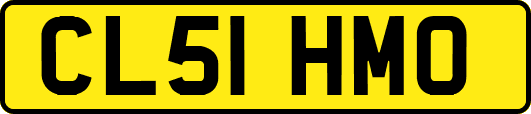 CL51 HMO